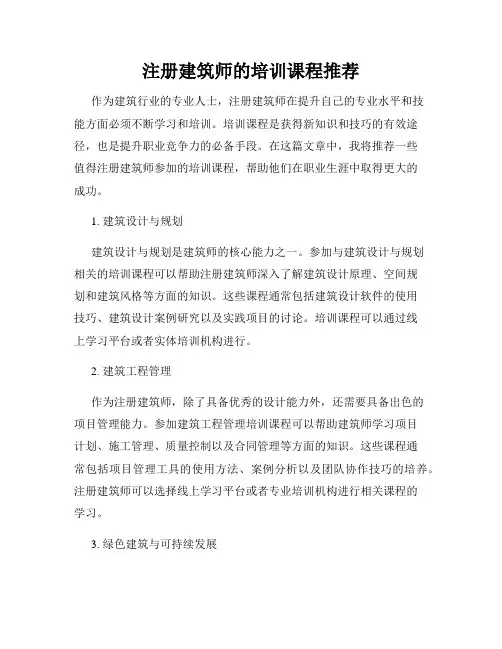 注册建筑师的培训课程推荐

作为建筑行业的专业人士，注册建筑师在提升自己的专业水平和技能方面必须不断学习和培训。培训课程是获得新知识和技巧的有效途径，也是提升职业竞争力的必备手段。在这篇文章中，我将推荐一些值得注册建筑师参加的培训课程，帮助他们在职业生涯中取得更大的成功。

1. 建筑设计与规划

建筑设计与规划是建筑师的核心能力之一。参加与建筑设计与规划相关的培训课程可以帮助注册建筑师深入了解建筑设计原理、空间规划和建筑风格等方面的知识。这些课程通常包括建筑设计软件的使用技巧、建筑设计案例研究以及实践项目的讨论。培训课程可以通过线上学习平台或者实体培训机构进行。

2. 建筑工程管理

作为注册建筑师，除了具备优秀的设计能力外，还需要具备出色的项目管理能力。参加建筑工程管理培训课程可以帮助建筑师学习项目计划、施工管理、质量控制以及合同管理等方面的知识。这些课程通常包括项目管理工具的使用方法、案例分析以及团队协作技巧的培养。注册建筑师可以选择线上学习平台或者专业培训机构进行相关课程的学习。

3. 绿色建筑与可持续发展